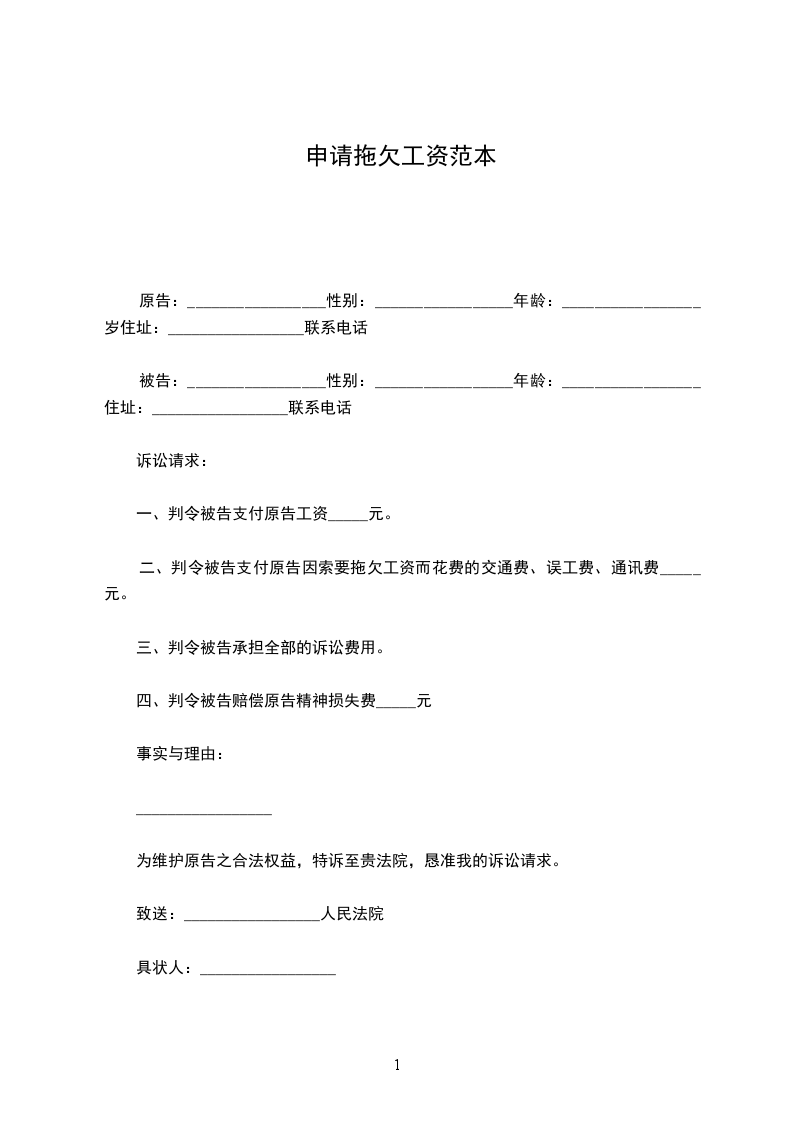 申请拖欠工资范本

原告：_________________性别：_________________年龄：_________________岁住址：_________________联系电话

被告：_________________性别：_________________年龄：_________________住址：_________________联系电话

诉讼请求：

一、判令被告支付原告工资_____元。

二、判令被告支付原告因索要拖欠工资而花费的交通费、误工费、通讯费_____元。

三、判令被告承担全部的诉讼费用。

四、判令被告赔偿原告精神损失费_____元

事实与理由：

_________________

为维护原告之合法权益，特诉至贵法院，恳准我的诉讼请求。

致送：_________________人民法院

具状人：_________________

1